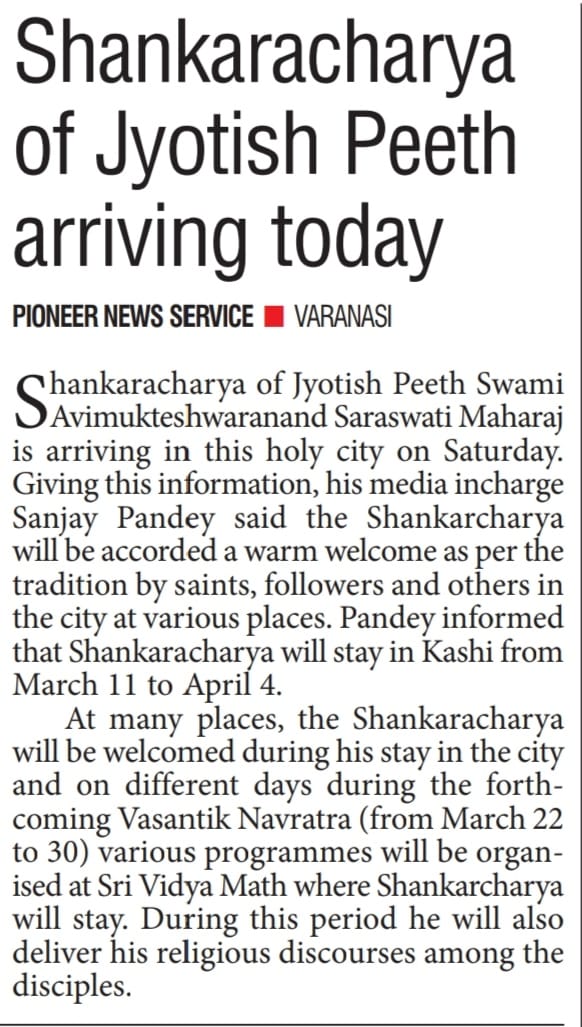 Shankaracharya of Jyotish Peeth arriving today

PIONEER NEWS SERVICE ■ VARANASI

Shankaracharya of Jyotish Peeth Swami Avimukteshwaranand Saraswati Maharaj is arriving in this holy city on Saturday. Giving this information, his media incharge Sanjay Pandey said the Shankarcharya will be accorded a warm welcome as per the tradition by saints, followers and others in the city at various places. Pandey informed that Shankaracharya will stay in Kashi from March 11 to April 4.

At many places, the Shankaracharya will be welcomed during his stay in the city and on different days during the forthcoming Vasantik Navratra (from March 22 to 30) various programmes will be organised at Sri Vidya Math where Shankarcharya will stay. During this period he will also deliver his religious discourses among the disciples.